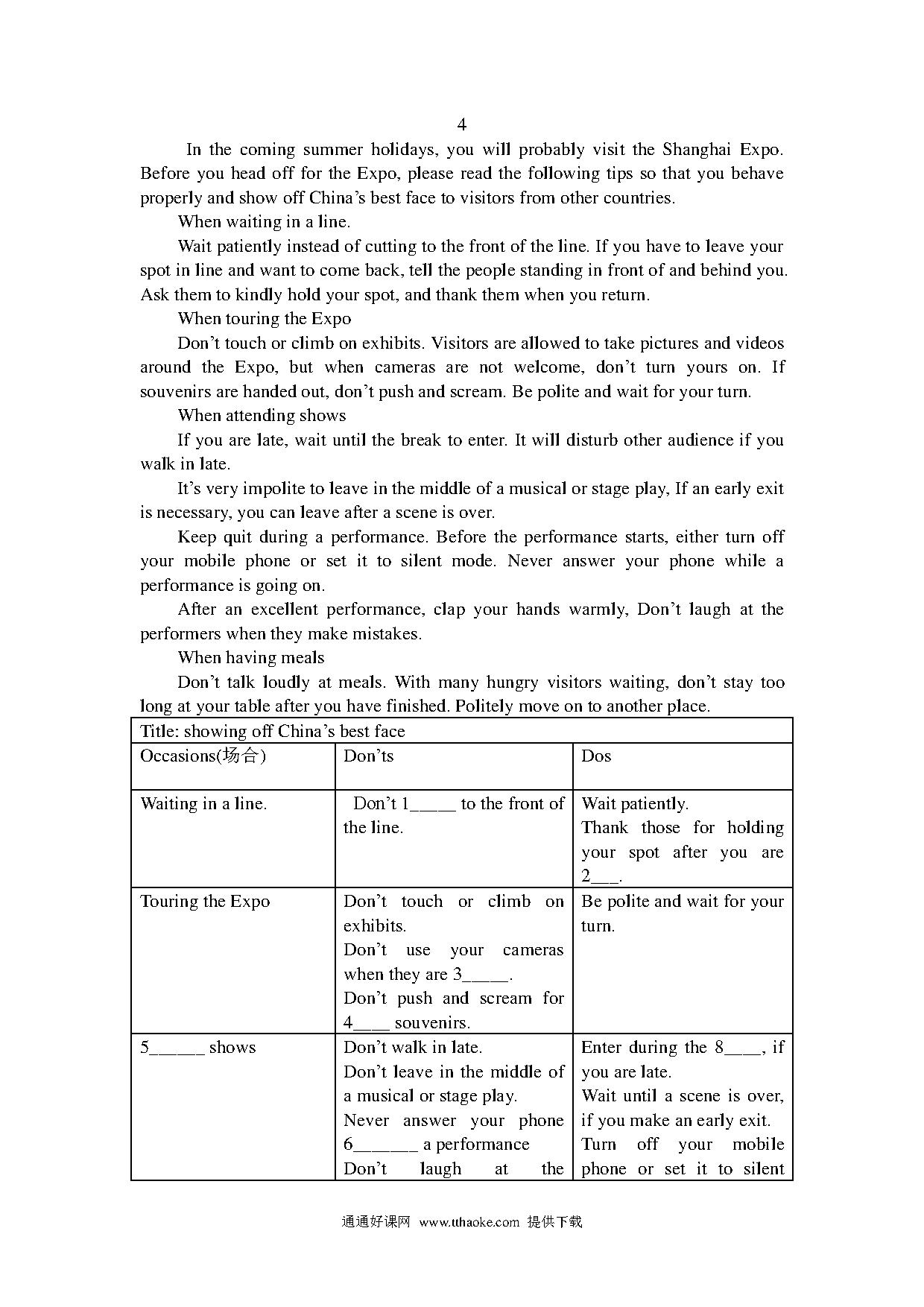 4

In the coming summer holidays, you will probably visit the Shanghai Expo. Before you head off for the Expo, please read the following tips so that you behave properly and show off China's best face to visitors from other countries.

When waiting in a line.

Wait patiently instead of cutting to the front of the line. If you have to leave your spot in line and want to come back, tell the people standing in front of and behind you. Ask them to kindly hold your spot, and thank them when you return.

When touring the Expo

Don't touch or climb on exhibits. Visitors are allowed to take pictures and videos around the Expo, but when cameras are not welcome, don't turn yours on. If souvenirs are handed out, don't push and scream. Be polite and wait for your turn.

When attending shows

If you are late, wait until the break to enter. It will disturb other audience if you walk in late.

It's very impolite to leave in the middle of a musical or stage play, If an early exit is necessary, you can leave after a scene is over.

Keep quit during a performance. Before the performance starts, either turn off your mobile phone or set it to silent mode. Never answer your phone while a performance is going on.

After an excellent performance, clap your hands warmly, Don't laugh at the performers when they make mistakes.

When having meals

Don't talk loudly at meals. With many hungry visitors waiting, don't stay too long at your table after you have finished. Politely move on to another place.

| Title: showing off China's best face | | |
|---|---|---|
| Occasions(场合) | Don'ts | Dos |
| Waiting in a line. | Don't 1_____ to the front of the line. | Wait patiently. Thank those for holding your spot after you are 2___. |
| Touring the Expo | Don't touch or climb on exhibits. Don't use your cameras when they are 3_____. Don't push and scream for 4____ souvenirs. | Be polite and wait for your turn. |
| 5______ shows | Don't walk in late. Don't leave in the middle of a musical or stage play. Never answer your phone 6_______ a performance Don't laugh at the | Enter during the 8____, if you are late. Wait until a scene is over, if you make an early exit. Turn off your mobile phone or set it to silent |

通通好课网 www.tthaoke.com 提供下载